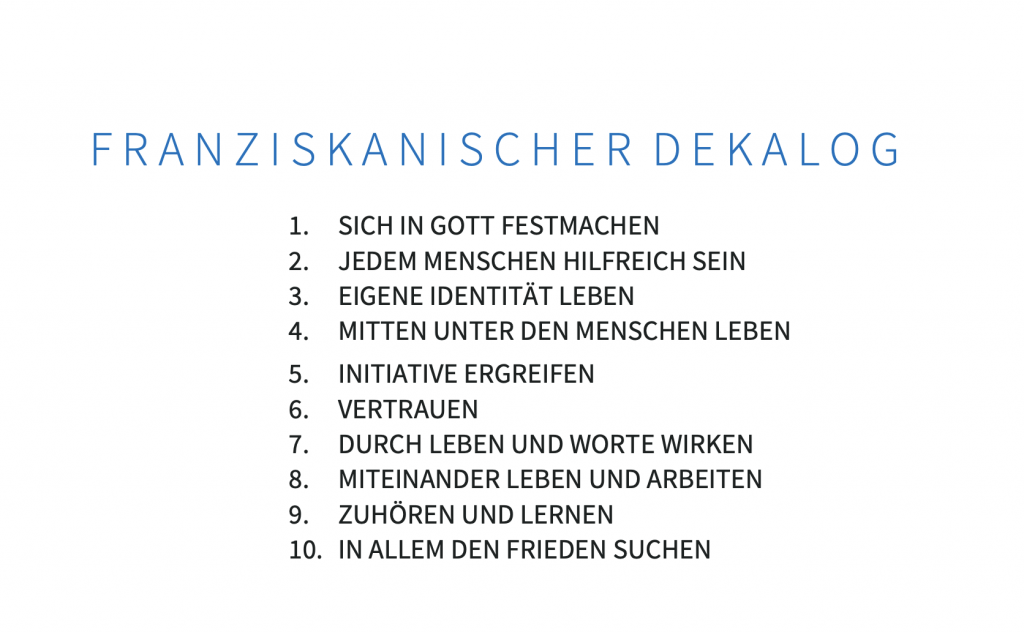 FRANZISKANISCHER DEKALOG

1. SICH IN GOTT FESTMACHEN
2. JEDEM MENSCHEN HILFREICH SEIN
3. EIGENE IDENTITÄT LEBEN
4. MITTEN UNTER DEN MENSCHEN LEBEN
5. INITIATIVE ERGREIFEN
6. VERTRAUEN
7. DURCH LEBEN UND WORTE WIRKEN
8. MITEINANDER LEBEN UND ARBEITEN
9. ZUHÖREN UND LERNEN
10. IN ALLEM DEN FRIEDEN SUCHEN